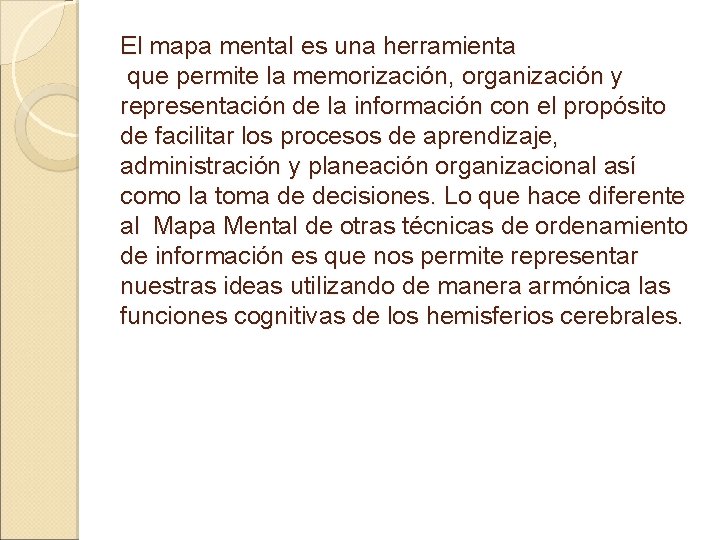 El mapa mental es una herramienta que permite la memorización, organización y representación de la información con el propósito de facilitar los procesos de aprendizaje, administración y planeación organizacional así como la toma de decisiones. Lo que hace diferente al Mapa Mental de otras técnicas de ordenamiento de información es que nos permite representar nuestras ideas utilizando de manera armónica las funciones cognitivas de los hemisferios cerebrales.